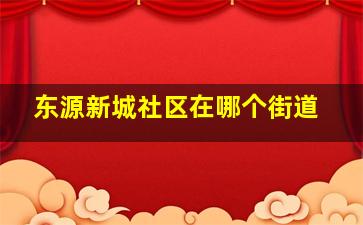 东源新城社区在哪个街道